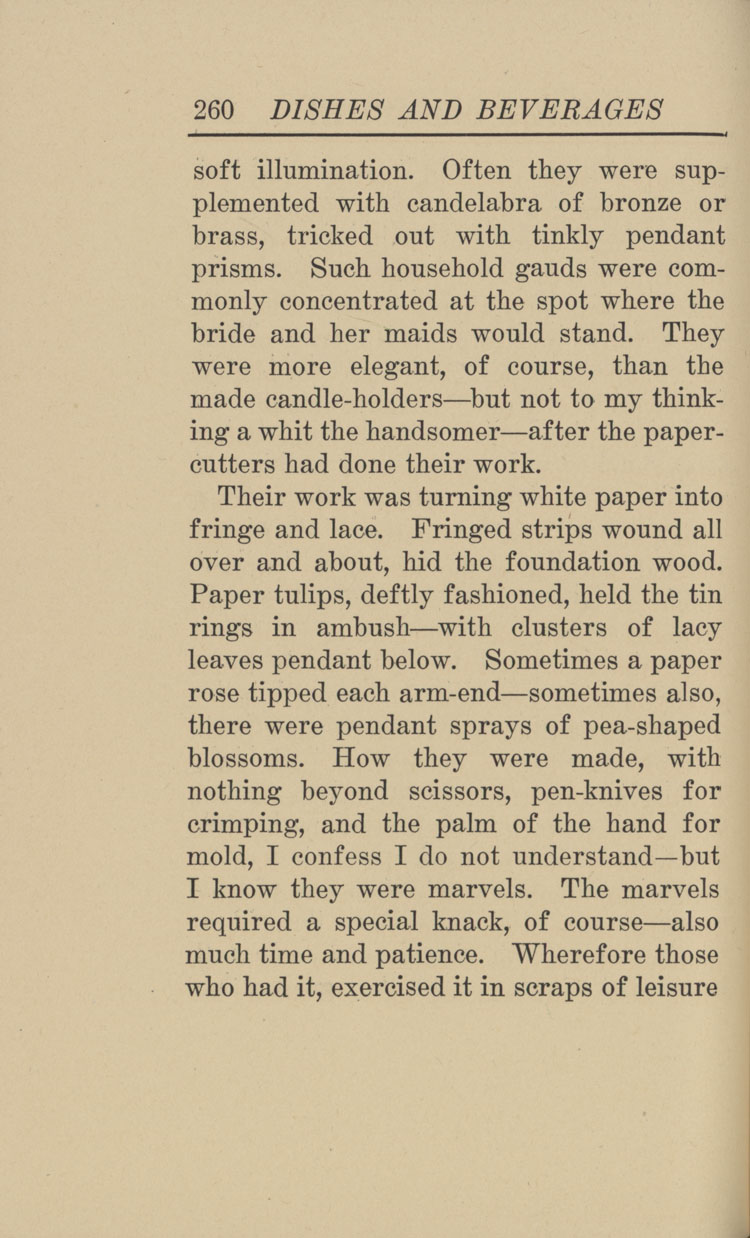 260 DISHES AND BEVERAGES

soft illumination. Often they were supplemented with candelabra of bronze or brass, tricked out with tinkly pendant prisms. Such household gauds were commonly concentrated at the spot where the bride and her maids would stand. They were more elegant, of course, than the made candle-holders—but not to my thinking a whit the handsomer—after the paper-cutters had done their work.

Their work was turning white paper into fringe and lace. Fringed strips wound all over and about, hid the foundation wood. Paper tulips, deftly fashioned, held the tin rings in ambush—with clusters of lacy leaves pendant below. Sometimes a paper rose tipped each arm-end—sometimes also, there were pendant sprays of pea-shaped blossoms. How they were made, with nothing beyond scissors, pen-knives for crimping, and the palm of the hand for mold, I confess I do not understand—but I know they were marvels. The marvels required a special knack, of course—also much time and patience. Wherefore those who had it, exercised it in scraps of leisure